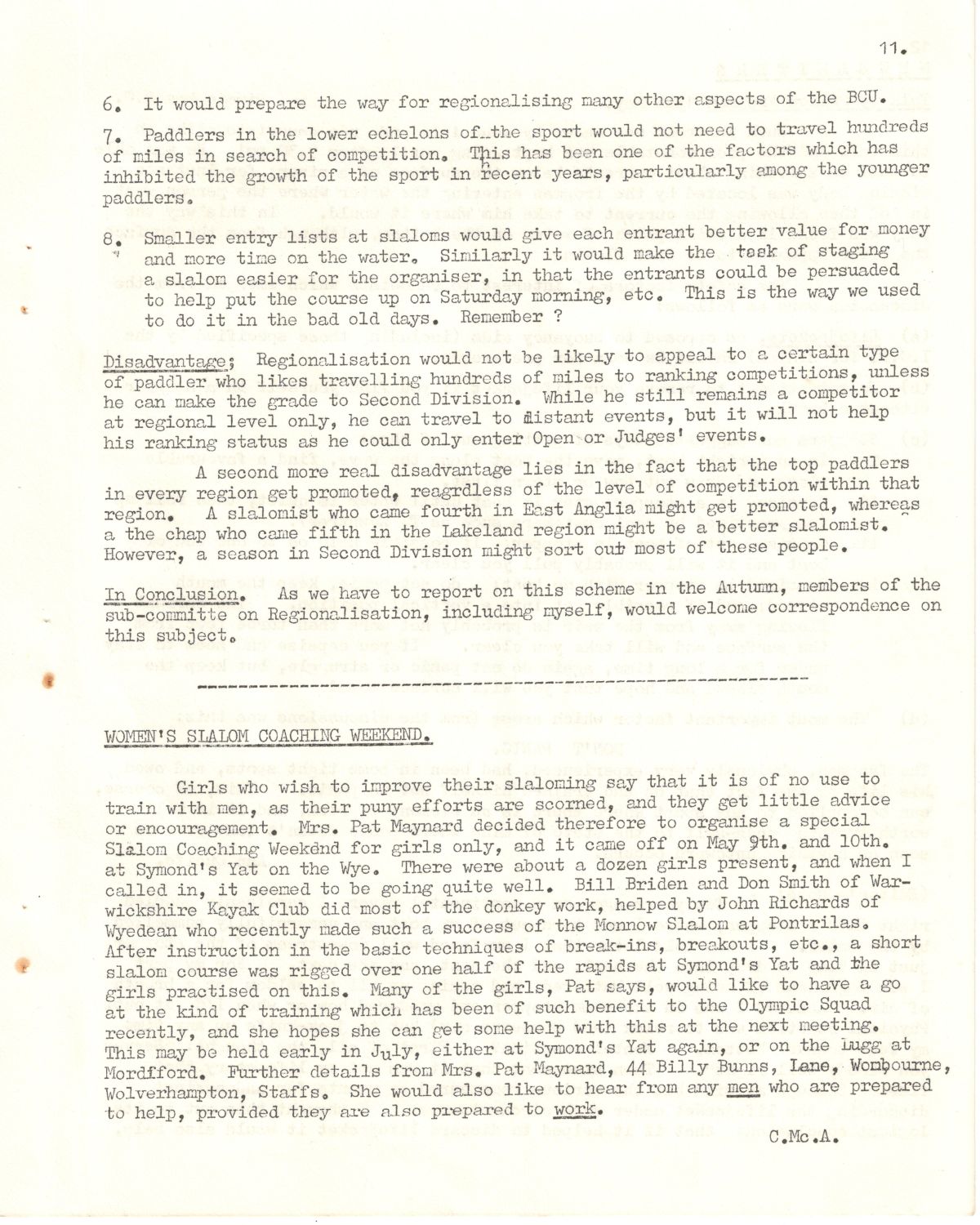 11.

6. It would prepare the way for regionalising many other aspects of the BCU.

7. Paddlers in the lower echelons of the sport would not need to travel hundreds of miles in search of competition. This has been one of the factors which has inhibited the growth of the sport in recent years, particularly among the younger paddlers.

8. Smaller entry lists at slaloms would give each entrant better value for money and more time on the water. Similarly it would make the task of staging a slalom easier for the organiser, in that the entrants could be persuaded to help put the course up on Saturday morning, etc. This is the way we used to do it in the bad old days. Remember ?

Disadvantage; Regionalisation would not be likely to appeal to a certain type of paddler who likes travelling hundreds of miles to ranking competitions, unless he can make the grade to Second Division. While he still remains a competitor at regional level only, he can travel to distant events, but it will not help his ranking status as he could only enter Open or Judges' events.

A second more real disadvantage lies in the fact that the top paddlers in every region get promoted, reagrdless of the level of competition within that region. A slalomist who came fourth in East Anglia might get promoted, whereas a the chap who came fifth in the Lakeland region might be a better slalomist. However, a season in Second Division might sort out most of these people.

In Conclusion. As we have to report on this scheme in the Autumn, members of the sub-committe on Regionalisation, including myself, would welcome correspondence on this subject.

WOMEN'S SLALOM COACHING WEEKEND.

Girls who wish to improve their slaloming say that it is of no use to train with men, as their puny efforts are scorned, and they get little advice or encouragement. Mrs. Pat Maynard decided therefore to organise a special Slalom Coaching Weekend for girls only, and it came off on May 9th. and 10th. at Symond's Yat on the Wye. There were about a dozen girls present, and when I called in, it seemed to be going quite well. Bill Briden and Don Smith of Warwickshire Kayak Club did most of the donkey work, helped by John Richards of Wyedean who recently made such a success of the Monnow Slalom at Pontrilas. After instruction in the basic techniques of break-ins, breakouts, etc., a short slalom course was rigged over one half of the rapids at Symond's Yat and the girls practised on this. Many of the girls, Pat says, would like to have a go at the kind of training which has been of such benefit to the Olympic Squad recently, and she hopes she can get some help with this at the next meeting. This may be held early in July, either at Symond's Yat again, or on the Lugg at Mordfford. Further details from Mrs. Pat Maynard, 44 Billy Bunns, Lane, Wombourne, Wolverhampton, Staffs. She would also like to hear from any men who are prepared to help, provided they are also prepared to work.

C.Mc.A.